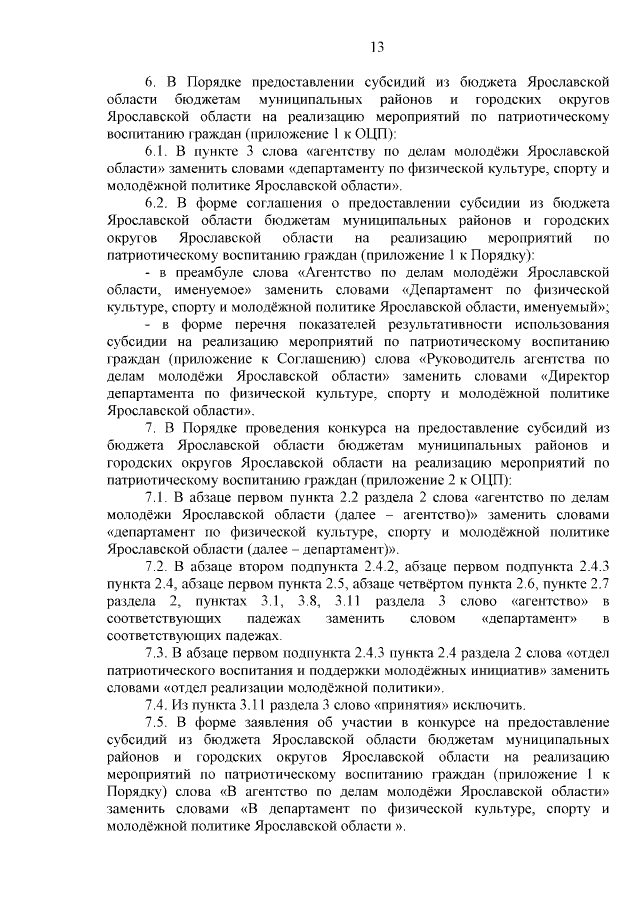 13

6. В Порядке предоставлении субсидий из бюджета Ярославской области бюджетам муниципальных районов и городских округов Ярославской области на реализацию мероприятий по патриотическому воспитанию граждан (приложение 1 к ОЦП):

6.1. В пункте 3 слова «агентству по делам молодёжи Ярославской области» заменить словами «департаменту по физической культуре, спорту и молодёжной политике Ярославской области».

6.2. В форме соглашения о предоставлении субсидии из бюджета Ярославской области бюджетам муниципальных районов и городских округов Ярославской области на реализацию мероприятий по патриотическому воспитанию граждан (приложение 1 к Порядку):

- в преамбуле слова «Агентство по делам молодёжи Ярославской области, именуемое» заменить словами «Департамент по физической культуре, спорту и молодёжной политике Ярославской области, именуемый»;

- в форме перечня показателей результативности использования субсидии на реализацию мероприятий по патриотическому воспитанию граждан (приложение к Соглашению) слова «Руководитель агентства по делам молодёжи Ярославской области» заменить словами «Директор департамента по физической культуре, спорту и молодёжной политике Ярославской области».

7. В Порядке проведения конкурса на предоставление субсидий из бюджета Ярославской области бюджетам муниципальных районов и городских округов Ярославской области на реализацию мероприятий по патриотическому воспитанию граждан (приложение 2 к ОЦП):

7.1. В абзаце первом пункта 2.2 раздела 2 слова «агентство по делам молодёжи Ярославской области (далее – агентство)» заменить словами «департамент по физической культуре, спорту и молодёжной политике Ярославской области (далее – департамент)».

7.2. В абзаце втором подпункта 2.4.2, абзаце первом подпункта 2.4.3 пункта 2.4, абзаце первом пункта 2.5, абзаце четвёртом пункта 2.6, пункте 2.7 раздела 2, пунктах 3.1, 3.8, 3.11 раздела 3 слово «агентство» в соответствующих падежах заменить словом «департамент» в соответствующих падежах.

7.3. В абзаце первом подпункта 2.4.3 пункта 2.4 раздела 2 слова «отдел патриотического воспитания и поддержки молодёжных инициатив» заменить словами «отдел реализации молодёжной политики».

7.4. Из пункта 3.11 раздела 3 слово «принятия» исключить.

7.5. В форме заявления об участии в конкурсе на предоставление субсидий из бюджета Ярославской области бюджетам муниципальных районов и городских округов Ярославской области на реализацию мероприятий по патриотическому воспитанию граждан (приложение 1 к Порядку) слова «В агентство по делам молодёжи Ярославской области» заменить словами «В департамент по физической культуре, спорту и молодёжной политике Ярославской области ».